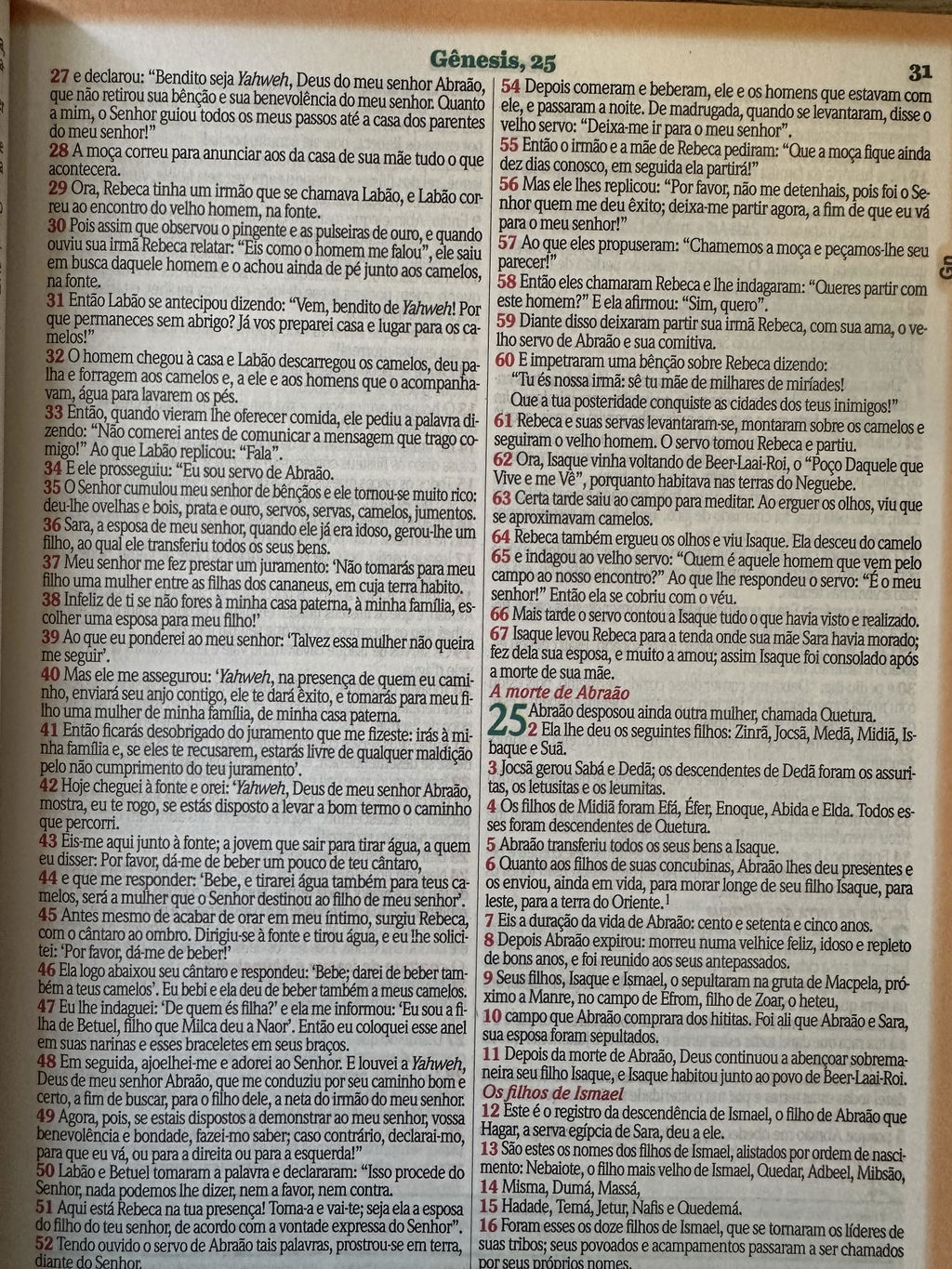 Gênesis, 25

31

27 e declarou: "Bendito seja Yahweh, Deus do meu senhor Abraão, que não retirou sua bênção e sua benevolência do meu senhor. Quanto a mim, o Senhor guiou todos os meus passos até a casa dos parentes do meu senhor!"

28 A moça correu para anunciar aos da casa de sua mãe tudo o que acontecera.

29 Ora, Rebeca tinha um irmão que se chamava Labão, e Labão correu ao encontro do velho homem, na fonte.

30 Pois assim que observou o pingente e as pulseiras de ouro, e quando ouviu sua irmã Rebeca relatar: "Eis como o homem me falou", ele saiu em busca daquele homem e o achou ainda de pé junto aos camelos, na fonte.

31 Então Labão se antecipou dizendo: "Vem, bendito de Yahweh! Por que permaneces sem abrigo? Já vos preparei casa e lugar para os camelos!"

32 O homem chegou à casa e Labão descarregou os camelos, deu palha e forragem aos camelos e, a ele e aos homens que o acompanhavam, água para lavarem os pés.

33 Então, quando vieram lhe oferecer comida, ele pediu a palavra dizendo: "Não comerei antes de comunicar a mensagem que trago comigo!" Ao que Labão replicou: "Fala".

34 E ele prosseguiu: "Eu sou servo de Abraão.

35 O Senhor cumulou meu senhor de bênçãos e ele tornou-se muito rico: deu-lhe ovelhas e bois, prata e ouro, servos, servas, camelos, jumentos.

36 Sara, a esposa de meu senhor, quando ele já era idoso, gerou-lhe um filho, ao qual ele transferiu todos os seus bens.

37 Meu senhor me fez prestar um juramento: 'Não tomarás para meu filho uma mulher entre as filhas dos cananeus, em cuja terra habito.

38 Infeliz de ti se não fores à minha casa paterna, à minha família, escolher uma esposa para meu filho!'

39 Ao que eu ponderei ao meu senhor: 'Talvez essa mulher não queira me seguir'.

40 Mas ele me assegurou: 'Yahweh, na presença de quem eu caminho, enviará seu anjo contigo, ele te dará êxito, e tomarás para meu filho uma mulher de minha família, de minha casa paterna.

41 Então ficarás desobrigado do juramento que me fizeste: irás à minha família e, se eles te recusarem, estarás livre de qualquer maldição pelo não cumprimento do teu juramento'.

42 Hoje cheguei à fonte e orei: 'Yahweh, Deus de meu senhor Abraão, mostra, eu te rogo, se estás disposto a levar a bom termo o caminho que percorri.

43 Eis-me aqui junto à fonte; a jovem que sair para tirar água, a quem eu disser: Por favor, dá-me de beber um pouco de teu cântaro,

44 e que me responder: 'Bebe, e tirarei água também para teus camelos, será a mulher que o Senhor destinou ao filho de meu senhor'.

45 Antes mesmo de acabar de orar em meu íntimo, surgiu Rebeca, com o cântaro ao ombro. Dirigiu-se à fonte e tirou água, e eu lhe solicitei: 'Por favor, dá-me de beber!'

46 Ela logo abaixou seu cântaro e respondeu: 'Bebe; darei de beber também a teus camelos'. Eu bebi e ela deu de beber também a meus camelos.

47 Eu lhe indaguei: 'De quem és filha?' e ela me informou: 'Eu sou a filha de Betuel, filho que Milca deu a Naor'. Então eu coloquei esse anel em suas narinas e esses braceletes em seus braços.

48 Em seguida, ajoelhei-me e adorei ao Senhor. E louvei a Yahweh, Deus de meu senhor Abraão, que me conduziu por seu caminho bom e certo, a fim de buscar, para o filho dele, a neta do irmão do meu senhor.

49 Agora, pois, se estais dispostos a demonstrar ao meu senhor, vossa benevolência e bondade, fazei-mo saber; caso contrário, declarai-mo, para que eu vá, ou para a direita ou para a esquerda!"

50 Labão e Betuel tomaram a palavra e declararam: "Isso procede do Senhor, nada podemos lhe dizer, nem a favor, nem contra.

51 Aqui está Rebeca na tua presença! Toma-a e vai-te; seja ela a esposa do filho do teu senhor, de acordo com a vontade expressa do Senhor".

52 Tendo ouvido o servo de Abraão tais palavras, prostrou-se em terra, diante do Senhor.

54 Depois comeram e beberam, ele e os homens que estavam com ele, e passaram a noite. De madrugada, quando se levantaram, disse o velho servo: "Deixa-me ir para o meu senhor".

55 Então o irmão e a mãe de Rebeca pediram: "Que a moça fique ainda dez dias conosco, em seguida ela partirá!"

56 Mas ele lhes replicou: "Por favor, não me detenhais, pois foi o Senhor quem me deu êxito; deixa-me partir agora, a fim de que eu vá para o meu senhor!"

57 Ao que eles propuseram: "Chamemos a moça e peçamos-lhe seu parecer!"

58 Então eles chamaram Rebeca e lhe indagaram: "Queres partir com este homem?" E ela afirmou: "Sim, quero".

59 Diante disso deixaram partir sua irmã Rebeca, com sua ama, o velho servo de Abraão e sua comitiva.

60 E impetraram uma bênção sobre Rebeca dizendo:
"Tu és nossa irmã: sê tu mãe de milhares de miríades!
Que a tua posteridade conquiste as cidades dos teus inimigos!"

61 Rebeca e suas servas levantaram-se, montaram sobre os camelos e seguiram o velho homem. O servo tomou Rebeca e partiu.

62 Ora, Isaque vinha voltando de Beer-Laai-Roi, o "Poço Daquele que Vive e me Vê", porquanto habitava nas terras do Neguebe.

63 Certa tarde saiu ao campo para meditar. Ao erguer os olhos, viu que se aproximavam camelos.

64 Rebeca também ergueu os olhos e viu Isaque. Ela desceu do camelo

65 e indagou ao velho servo: "Quem é aquele homem que vem pelo campo ao nosso encontro?" Ao que lhe respondeu o servo: "É o meu senhor!" Então ela se cobriu com o véu.

66 Mais tarde o servo contou a Isaque tudo o que havia visto e realizado.

67 Isaque levou Rebeca para a tenda onde sua mãe Sara havia morado; fez dela sua esposa, e muito a amou; assim Isaque foi consolado após a morte de sua mãe.

A morte de Abraão

25 Abraão desposou ainda outra mulher, chamada Quetura.

2 Ela lhe deu os seguintes filhos: Zinrã, Jocsã, Medã, Midiã, Isbaque e Suã.

3 Jocsã gerou Sabá e Dedã; os descendentes de Dedã foram os assuritas, os letusitas e os leumitas.

4 Os filhos de Midiã foram Efá, Éfer, Enoque, Abida e Elda. Todos esses foram descendentes de Quetura.

5 Abraão transferiu todos os seus bens a Isaque.

6 Quanto aos filhos de suas concubinas, Abraão lhes deu presentes e os enviou, ainda em vida, para morar longe de seu filho Isaque, para leste, para a terra do Oriente.$^{1}$

7 Eis a duração da vida de Abraão: cento e setenta e cinco anos.

8 Depois Abraão expirou: morreu numa velhice feliz, idoso e repleto de bons anos, e foi reunido aos seus antepassados.

9 Seus filhos, Isaque e Ismael, o sepultaram na gruta de Macpela, próximo a Manre, no campo de Efrom, filho de Zoar, o heteu,

10 campo que Abraão comprara dos hititas. Foi ali que Abraão e Sara, sua esposa foram sepultados.

11 Depois da morte de Abraão, Deus continuou a abençoar sobremaneira seu filho Isaque, e Isaque habitou junto ao povo de Beer-Laai-Roi.

Os filhos de Ismael

12 Este é o registro da descendência de Ismael, o filho de Abraão que Hagar, a serva egípcia de Sara, deu a ele.

13 São estes os nomes dos filhos de Ismael, alistados por ordem de nascimento: Nebaiote, o filho mais velho de Ismael, Quedar, Adbeel, Mibsão,

14 Misma, Dumá, Massá,

15 Hadade, Temá, Jetur, Nafis e Quedemá.

16 Foram esses os doze filhos de Ismael, que se tornaram os líderes de suas tribos; seus povoados e acampamentos passaram a ser chamados por seus próprios nomes.

Gn